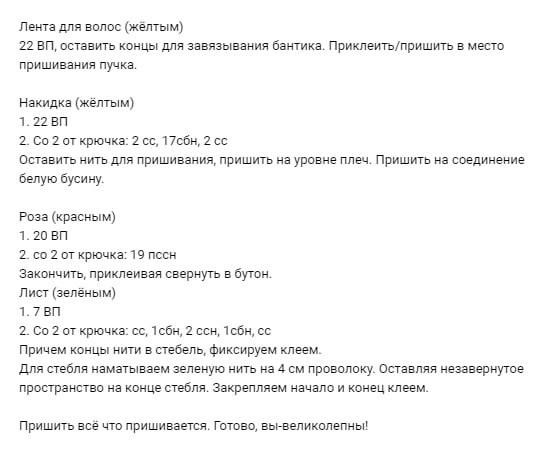 Лента для волос (жёлтым)
22 ВП, оставить концы для завязывания бантика. Приклеить/пришить в место пришивания пучка.

Накидка (жёлтым)
1. 22 ВП
2. Со 2 от крючка: 2 сс, 17сбн, 2 сс
Оставить нить для пришивания, пришить на уровне плеч. Пришить на соединение белую бусину.

Роза (красным)
1. 20 ВП
2. со 2 от крючка: 19 пссн
Закончить, приклеивая свернуть в бутон.
Лист (зелёным)
1. 7 ВП
2. Со 2 от крючка: сс, 1сбн, 2 ссн, 1сбн, сс
Причем концы нити в стебель, фиксируем клеем.
Для стебля наматываем зеленую нить на 4 см проволоку. Оставляя незавернутое пространство на конце стебля. Закрепляем начало и конец клеем.

Пришить всё что пришивается. Готово, вы-великолепны!